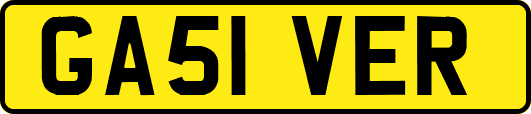 GA51 VER